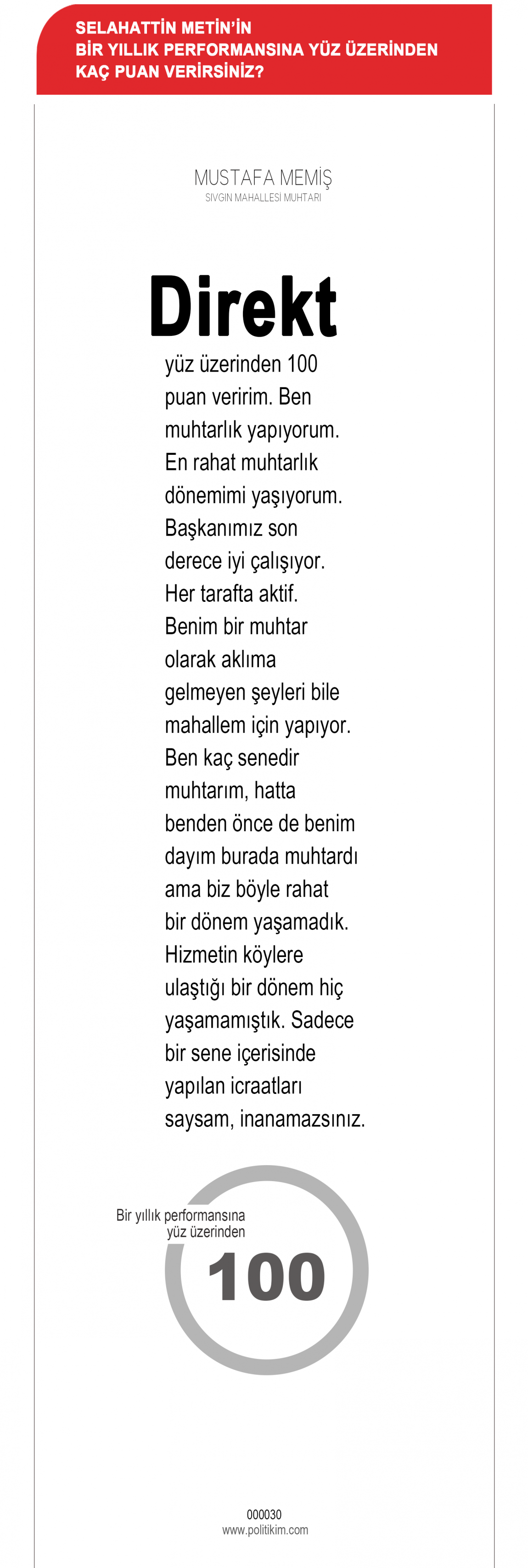 SELAHATTİN METİN'İN BİR YILLIK PERFORMANSINA YÜZ ÜZERİNDEN KAÇ PUAN VERİRSİNİZ?

MUSTAFA MEMİŞ
SIVGIN MAHALLESİ MUHTARI

Direkt yüz üzerinden 100 puan veririm. Ben muhtarlık yapıyorum. En rahat muhtarlık dönemimi yaşıyorum. Başkanımız son derece iyi çalışıyor. Her tarafta aktif. Benim bir muhtar olarak aklıma gelmeyen şeyleri bile mahallem için yapıyor. Ben kaç senedir muhtarım, hatta benden önce de benim dayım burada muhtardı ama biz böyle rahat bir dönem yaşamadık. Hizmetin köylere ulaştığı bir dönem hiç yaşamamıştık. Sadece bir sene içerisinde yapılan icraatları saysam, inanamazsınız.

Bir yıllık performansına yüz üzerinden
100

000030
www.politikim.com